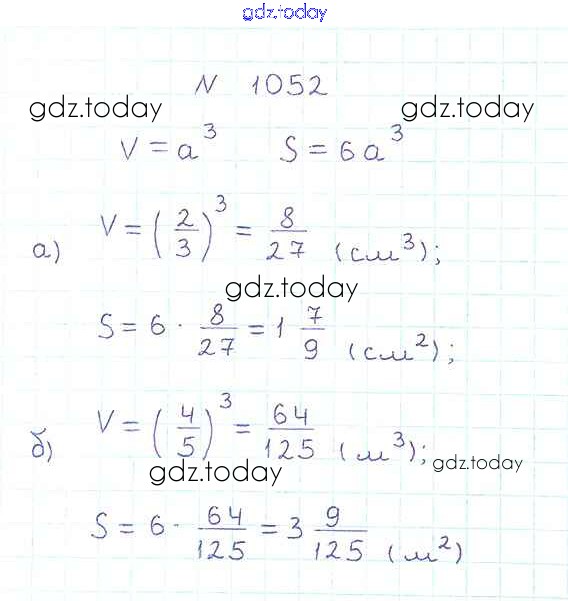 N 1052

$V = a^3$ $S = 6a^3$

а) $V = \left(\frac{2}{3}\right)^3 = \frac{8}{27}$ (см$^3$);

$S = 6 \cdot \frac{8}{27} = 1\frac{7}{9}$ (см$^2$);

б) $V = \left(\frac{4}{5}\right)^3 = \frac{64}{125}$ (м$^3$);

$S = 6 \cdot \frac{64}{125} = 3\frac{9}{125}$ (м$^2$)

gdz.today